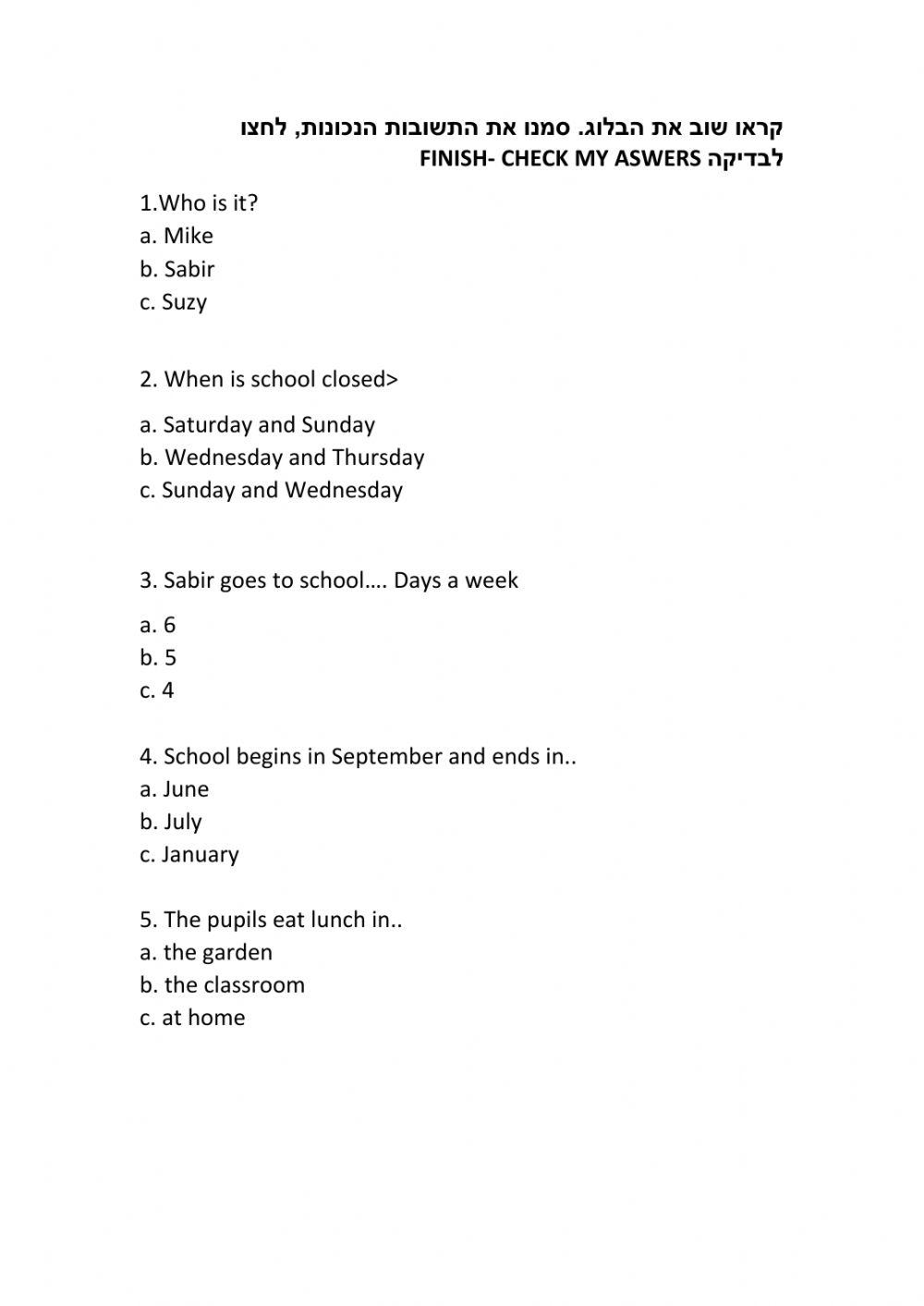 קראו שוב את הבלוג. סמנו את התשובות הנכונות, לחצו FINISH- CHECK MY ASWERS לבדיקה

1.Who is it?
a. Mike
b. Sabir
c. Suzy

2. When is school closed>
a. Saturday and Sunday
b. Wednesday and Thursday
c. Sunday and Wednesday

3. Sabir goes to school…. Days a week
a. 6
b. 5
c. 4

4. School begins in September and ends in..
a. June
b. July
c. January

5. The pupils eat lunch in..
a. the garden
b. the classroom
c. at home